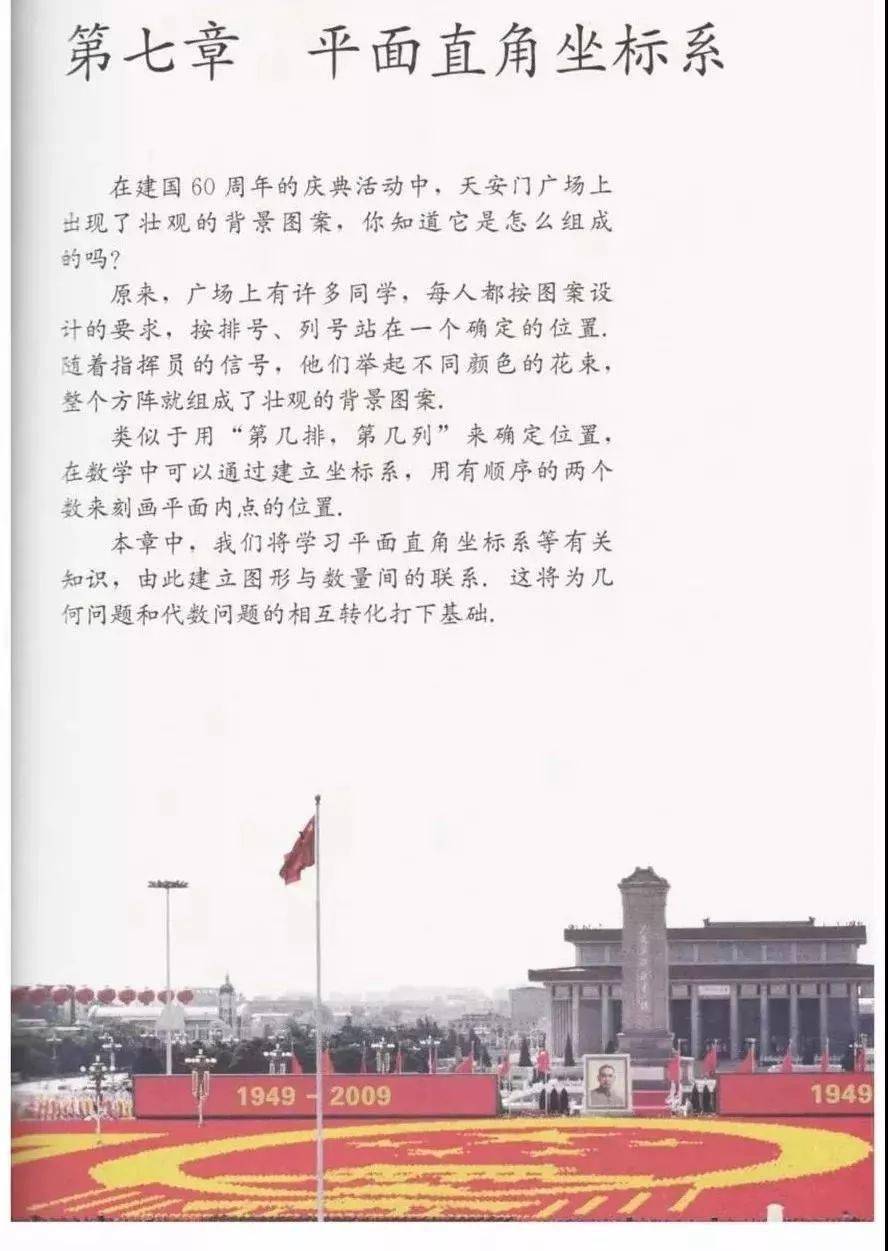 第七章　平面直角坐标系

在建国60周年的庆典活动中，天安门广场上出现了壮观的背景图案，你知道它是怎么组成的吗？

原来，广场上有许多同学，每人都按图案设计的要求，按排号、列号站在一个确定的位置．随着指挥员的信号，他们举起不同颜色的花束，整个方阵就组成了壮观的背景图案．

类似于用“第几排，第几列”来确定位置，在数学中可以通过建立坐标系，用有顺序的两个数来刻画平面内点的位置．

本章中，我们将学习平面直角坐标系等有关知识，由此建立图形与数量间的联系．这将为几何问题和代数问题的相互转化打下基础．

1949 - 2009

1949